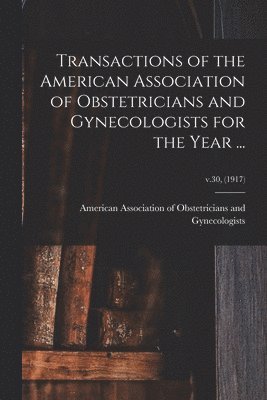 Transactions of the American Association of Obstetricians and Gynecologists for the Year ...

v.30, (1917)

American Association of Obstetricians and Gynecologists